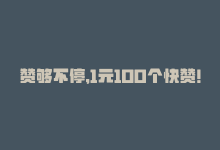 赞够不停,1元100个快赞!